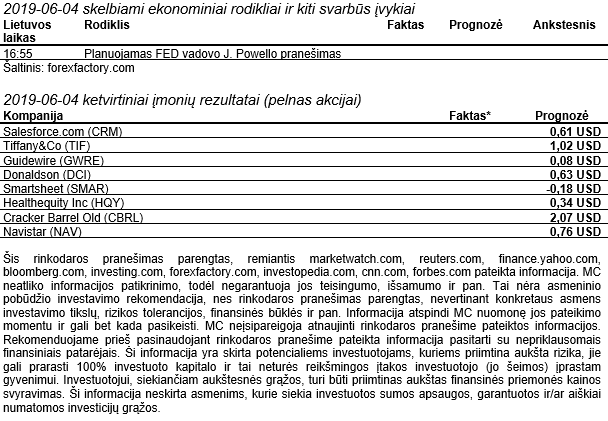 2019-06-04 skelbiami ekonominiai rodikliai ir kiti svarbūs įvykiai

| Lietuvos laikas | Rodiklis | Faktas | Prognozė | Ankstesnis |
|---|---|---|---|---|
| 16:55 | Planuojamas FED vadovo J. Powello pranešimas | | | |

Šaltinis: forexfactory.com

2019-06-04 ketvirtiniai įmonių rezultatai (pelnas akcijai)

| Kompanija | Faktas* | Prognozė |
|---|---|---|
| Salesforce.com (CRM) | | 0,61 USD |
| Tiffany&Co (TIF) | | 1,02 USD |
| Guidewire (GWRE) | | 0,08 USD |
| Donaldson (DCI) | | 0,63 USD |
| Smartsheet (SMAR) | | -0,18 USD |
| Healthequity Inc (HQY) | | 0,34 USD |
| Cracker Barrel Old (CBRL) | | 2,07 USD |
| Navistar (NAV) | | 0,76 USD |

Šis rinkodaros pranešimas parengtas, remiantis marketwatch.com, reuters.com, finance.yahoo.com, bloomberg.com, investing.com, forexfactory.com, investopedia.com, cnn.com, forbes.com pateikta informacija. MC neatliko informacijos patikrinimo, todėl negarantuoja jos teisingumo, išsamumo ir pan. Tai nėra asmeninio pobūdžio investavimo rekomendacija, nes rinkodaros pranešimas parengtas, nevertinant konkretaus asmens investavimo tikslų, rizikos tolerancijos, finansinės būklės ir pan. Informacija atspindi MC nuomonę jos pateikimo momentu ir gali bet kada pasikeisti. MC neįsipareigoja atnaujinti rinkodaros pranešime pateiktos informacijos. Rekomenduojame prieš pasinaudojant rinkodaros pranešime pateikta informacija pasitarti su nepriklausomais finansiniais patarėjais. Ši informacija yra skirta potencialiems investuotojams, kuriems priimtina aukšta rizika, jie gali prarasti 100% investuoto kapitalo ir tai neturės reikšmingos įtakos investuotojo (jo šeimos) įprastam gyvenimui. Investuotojui, siekiančiam aukštesnės grąžos, turi būti priimtinas aukštas finansinės priemonės kainos svyravimas. Ši informacija neskirta asmenims, kurie siekia investuotos sumos apsaugos, garantuotos ir/ar aiškiai numatomos investicijų grąžos.